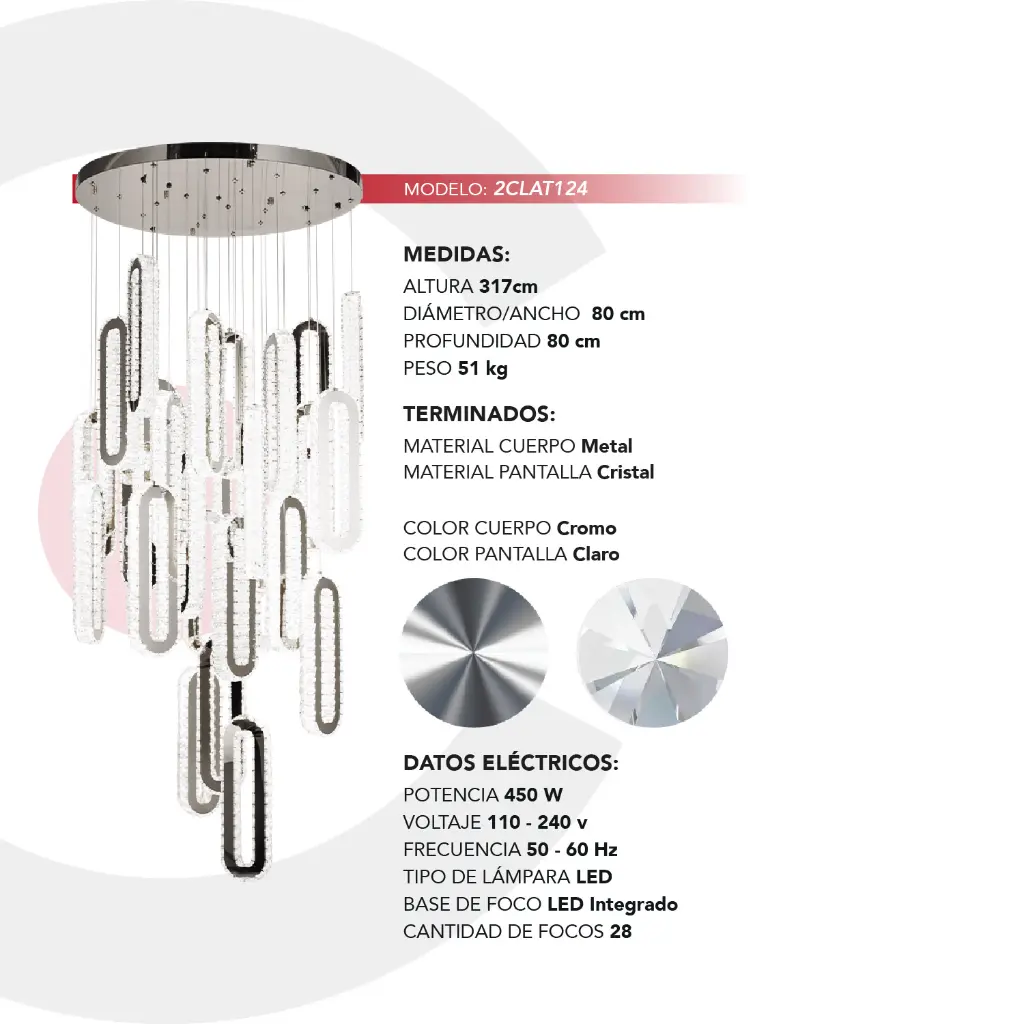 MODELO: 2CLAT124

MEDIDAS:
ALTURA 317cm
DIÁMETRO/ANCHO 80 cm
PROFUNDIDAD 80 cm
PESO 51 kg

TERMINADOS:
MATERIAL CUERPO Metal
MATERIAL PANTALLA Cristal

COLOR CUERPO Cromo
COLOR PANTALLA Claro

DATOS ELÉCTRICOS:
POTENCIA 450 W
VOLTAJE 110 - 240 v
FRECUENCIA 50 - 60 Hz
TIPO DE LÁMPARA LED
BASE DE FOCO LED Integrado
CANTIDAD DE FOCOS 28